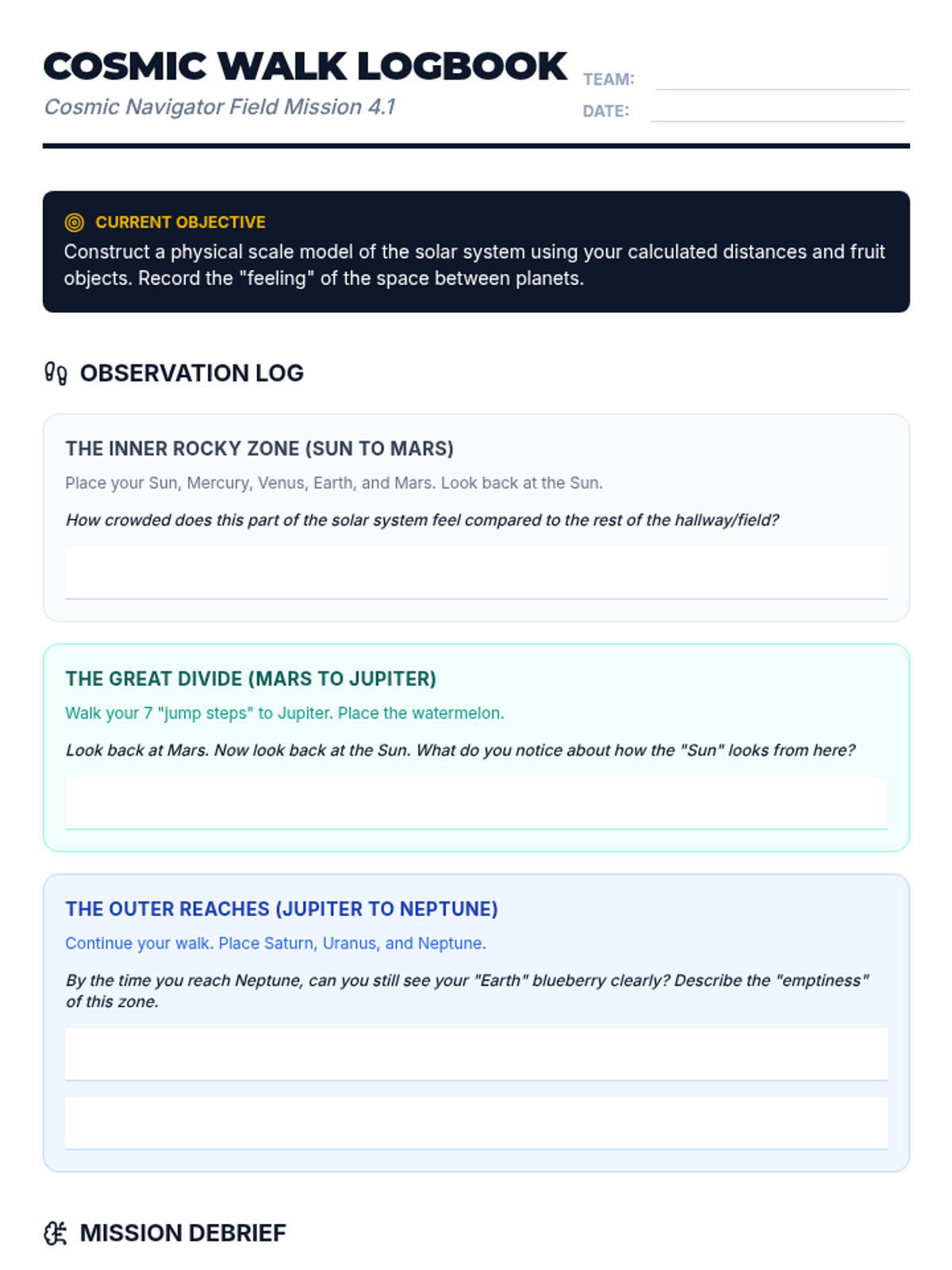 COSMIC WALK LOGBOOK
Cosmic Navigator Field Mission 4.1

TEAM:
DATE:

CURRENT OBJECTIVE
Construct a physical scale model of the solar system using your calculated distances and fruit objects. Record the "feeling" of the space between planets.

OBSERVATION LOG

THE INNER ROCKY ZONE (SUN TO MARS)
Place your Sun, Mercury, Venus, Earth, and Mars. Look back at the Sun.
How crowded does this part of the solar system feel compared to the rest of the hallway/field?

THE GREAT DIVIDE (MARS TO JUPITER)
Walk your 7 "jump steps" to Jupiter. Place the watermelon.
Look back at Mars. Now look back at the Sun. What do you notice about how the "Sun" looks from here?

THE OUTER REACHES (JUPITER TO NEPTUNE)
Continue your walk. Place Saturn, Uranus, and Neptune.
By the time you reach Neptune, can you still see your "Earth" blueberry clearly? Describe the "emptiness" of this zone.

MISSION DEBRIEF